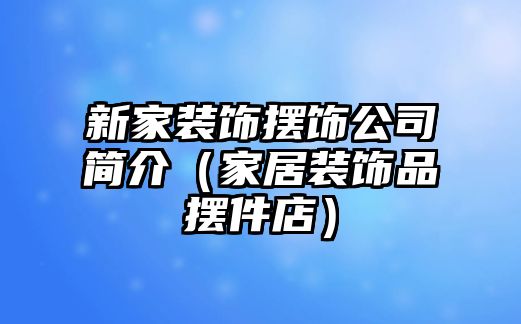 新家装饰摆饰公司简介（家居装饰品摆件店）